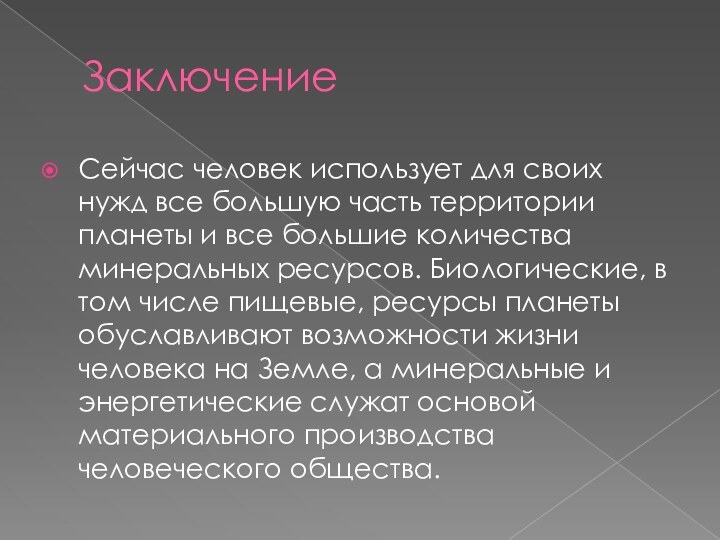 Заключение

Сейчас человек использует для своих нужд все большую часть территории планеты и все большие количества минеральных ресурсов. Биологические, в том числе пищевые, ресурсы планеты обуславливают возможности жизни человека на Земле, а минеральные и энергетические служат основой материального производства человеческого общества.